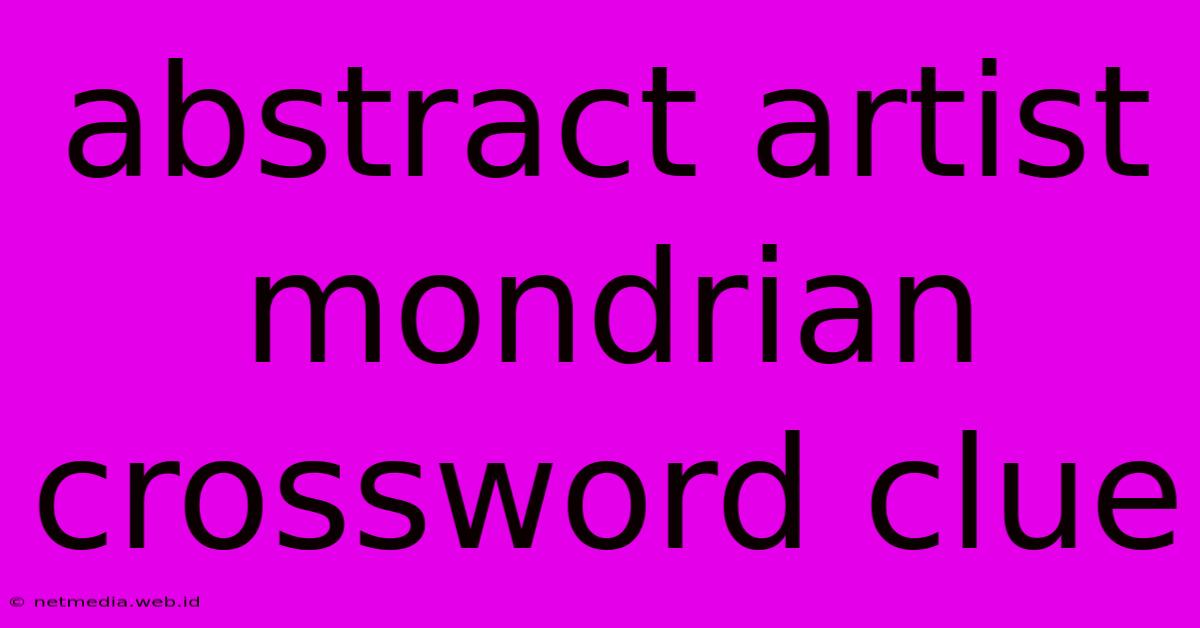 abstract artist mondrian crossword clue

© netmedia.web.id